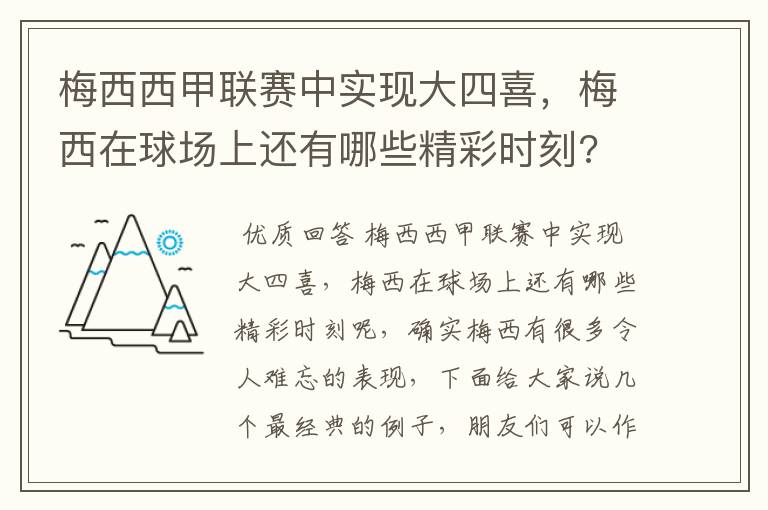 梅西西甲联赛中实现大四喜，梅西在球场上还有哪些精彩时刻?

优质回答 梅西西甲联赛中实现大四喜，梅西在球场上还有哪些精彩时刻呢，确实梅西有很多令人难忘的表现，下面给大家说几个最经典的例子，朋友们可以作